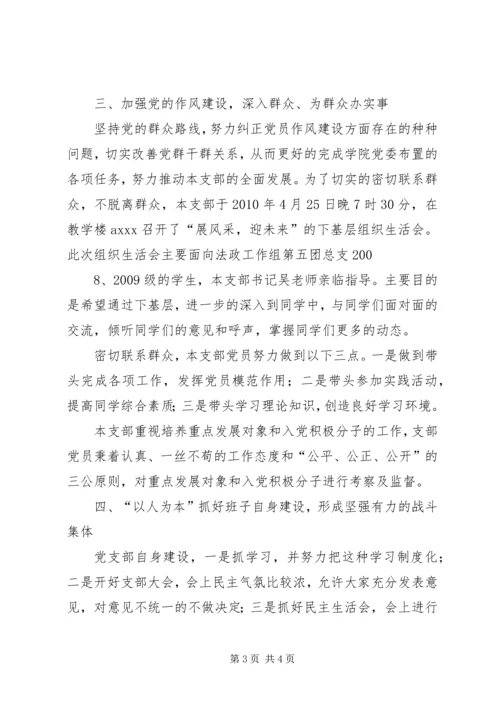 三、加强党的作风建设，深入群众、为群众办实事

坚持党的群众路线，努力纠正党员作风建设方面存在的种种问题，切实改善党群干群关系，从而更好的完成学院党委布置的各项任务，努力推动本支部的全面发展。为了切实的密切联系群众，不脱离群众，本支部于2010年4月25日晚7时30分，在教学楼axxx召开了“展风采，迎未来”的下基层组织生活会。此次组织生活会主要面向法政工作组第五团总支200

8、2009级的学生，本支部书记吴老师亲临指导。主要目的是希望通过下基层，进一步的深入到同学中，与同学们面对面的交流，倾听同学们的意见和呼声，掌握同学们更多的动态。

密切联系群众，本支部党员努力做到以下三点。一是做到带头完成各项工作，发挥党员模范作用；二是带头参加实践活动，提高同学综合素质；三是带头学习理论知识，创造良好学习环境。

本支部重视培养重点发展对象和入党积极分子的工作，支部党员秉着认真、一丝不苟的工作态度和“公平、公正、公开”的三公原则，对重点发展对象和入党积极分子进行考察及监督。

四、“以人为本”抓好班子自身建设，形成坚强有力的战斗集体

党支部自身建设，一是抓学习，并努力把这种学习制度化；二是开好支部大会，会上民主气氛比较浓，允许大家充分发表意见，对意见不统一的不做决定；三是抓好民主生活会，会上进行

第3页 共4页